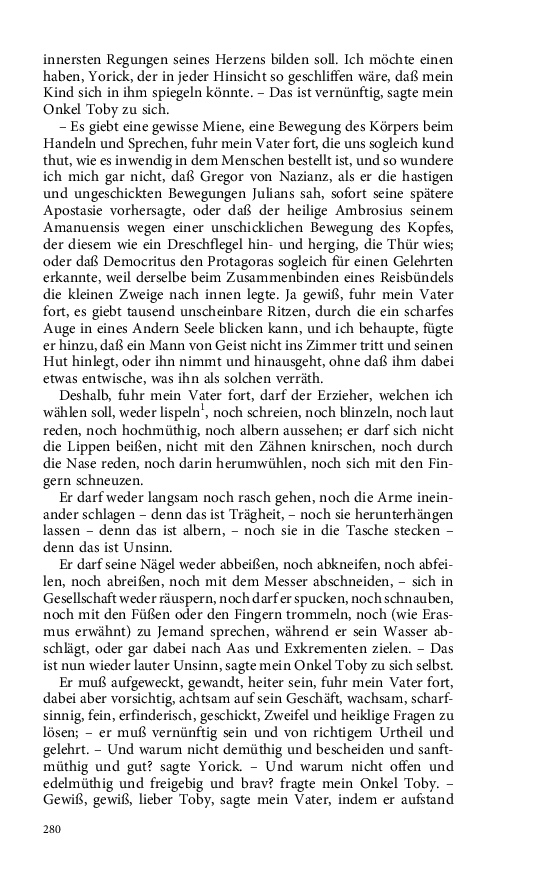 innersten Regungen seines Herzens bilden soll. Ich möchte einen haben, Yorick, der in jeder Hinsicht so geschliffen wäre, daß mein Kind sich in ihm spiegeln könnte. – Das ist vernünftig, sagte mein Onkel Toby zu sich.

– Es giebt eine gewisse Miene, eine Bewegung des Körpers beim Handeln und Sprechen, fuhr mein Vater fort, die uns sogleich kund thut, wie es inwendig in dem Menschen bestellt ist, und so wundere ich mich gar nicht, daß Gregor von Nazianz, als er die hastigen und ungeschickten Bewegungen Julians sah, sofort seine spätere Apostasie vorhersagte, oder daß der heilige Ambrosius seinem Amanuensis wegen einer unschicklichen Bewegung des Kopfes, der diesem wie ein Dreschflegel hin- und herging, die Thür wies; oder daß Democritus den Protagoras sogleich für einen Gelehrten erkannte, weil derselbe beim Zusammenbinden eines Reisbündels die kleinen Zweige nach innen legte. Ja gewiß, fuhr mein Vater fort, es giebt tausend unscheinbare Ritzen, durch die ein scharfes Auge in eines Andern Seele blicken kann, und ich behaupte, fügte er hinzu, daß ein Mann von Geist nicht ins Zimmer tritt und seinen Hut hinlegt, oder ihn nimmt und hinausgeht, ohne daß ihm dabei etwas entwische, was ihn als solchen verräth.

Deshalb, fuhr mein Vater fort, darf der Erzieher, welchen ich wählen soll, weder lispeln$^1$, noch schreien, noch blinzeln, noch laut reden, noch hochmüthig, noch albern aussehen; er darf sich nicht die Lippen beißen, nicht mit den Zähnen knirschen, noch durch die Nase reden, noch darin herumwühlen, noch sich mit den Fingern schneuzen.

Er darf weder langsam noch rasch gehen, noch die Arme ineinander schlagen – denn das ist Trägheit, – noch sie herunterhängen lassen – denn das ist albern, – noch sie in die Tasche stecken – denn das ist Unsinn.

Er darf seine Nägel weder abbeißen, noch abkneifen, noch abfeilen, noch abreißen, noch mit dem Messer abschneiden, – sich in Gesellschaft weder räuspern, noch darf er spucken, noch schnauben, noch mit den Füßen oder den Fingern trommeln, noch (wie Erasmus erwähnt) zu Jemand sprechen, während er sein Wasser abschlägt, oder gar dabei nach Aas und Exkrementen zielen. – Das ist nun wieder lauter Unsinn, sagte mein Onkel Toby zu sich selbst.

Er muß aufgeweckt, gewandt, heiter sein, fuhr mein Vater fort, dabei aber vorsichtig, achtsam auf sein Geschäft, wachsam, scharfsinnig, fein, erfinderisch, geschickt, Zweifel und heiklige Fragen zu lösen; – er muß vernünftig sein und von richtigem Urtheil und gelehrt. – Und warum nicht demüthig und bescheiden und sanftmüthig und gut? sagte Yorick. – Und warum nicht offen und edelmüthig und freigebig und brav? fragte mein Onkel Toby. – Gewiß, gewiß, lieber Toby, sagte mein Vater, indem er aufstand

280